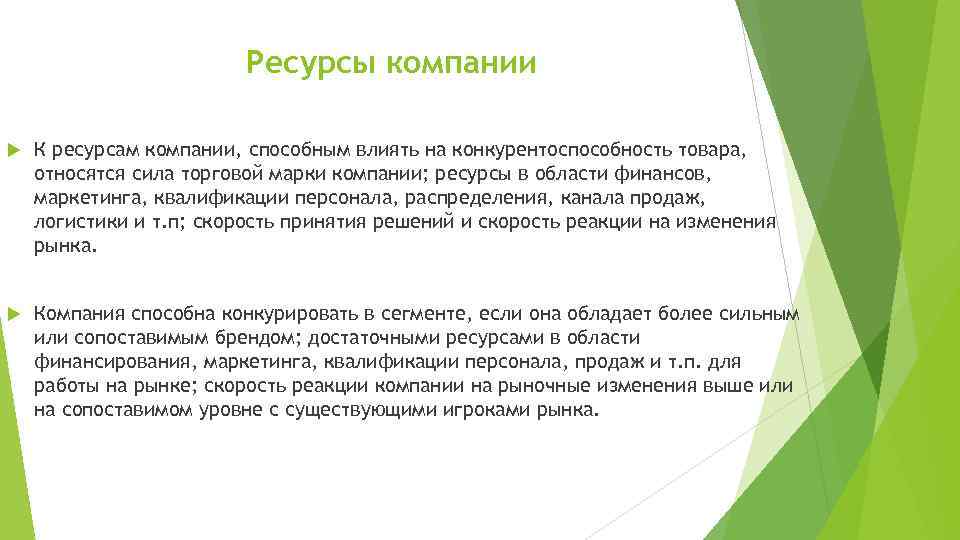 Ресурсы компании

К ресурсам компании, способным влиять на конкурентоспособность товара, относятся сила торговой марки компании; ресурсы в области финансов, маркетинга, квалификации персонала, распределения, канала продаж, логистики и т.п; скорость принятия решений и скорость реакции на изменения рынка.

Компания способна конкурировать в сегменте, если она обладает более сильным или сопоставимым брендом; достаточными ресурсами в области финансирования, маркетинга, квалификации персонала, продаж и т.п. для работы на рынке; скорость реакции компании на рыночные изменения выше или на сопоставимом уровне с существующими игроками рынка.